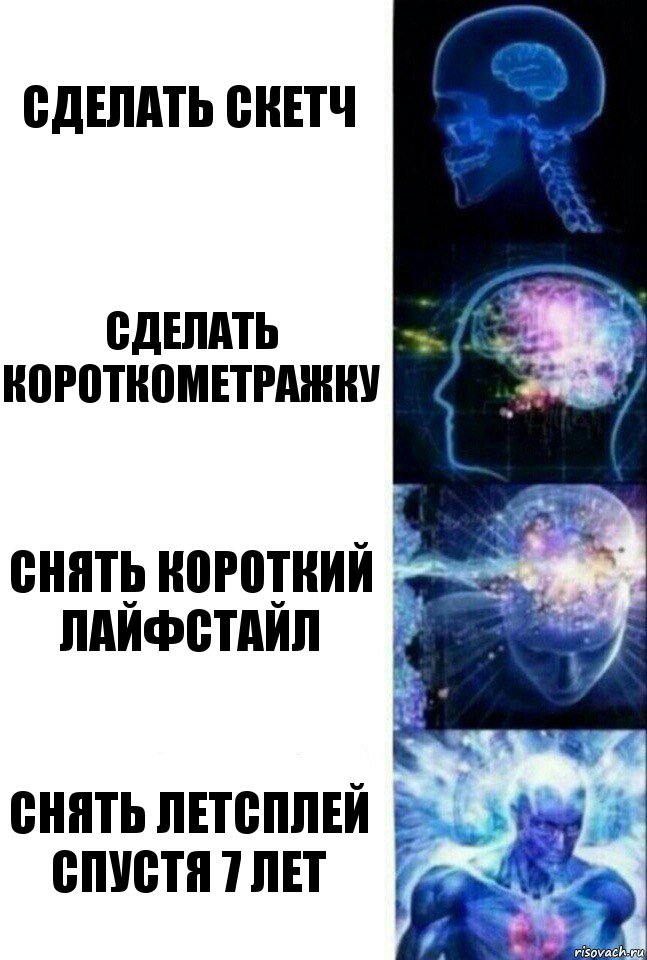 СДЕЛАТЬ СКЕТЧ

СДЕЛАТЬ КОРОТКОМЕТРАЖКУ

СНЯТЬ КОРОТКИЙ ЛАЙФСТАЙЛ

СНЯТЬ ЛЕТСПЛЕЙ СПУСТЯ 7 ЛЕТ

risovach.ru